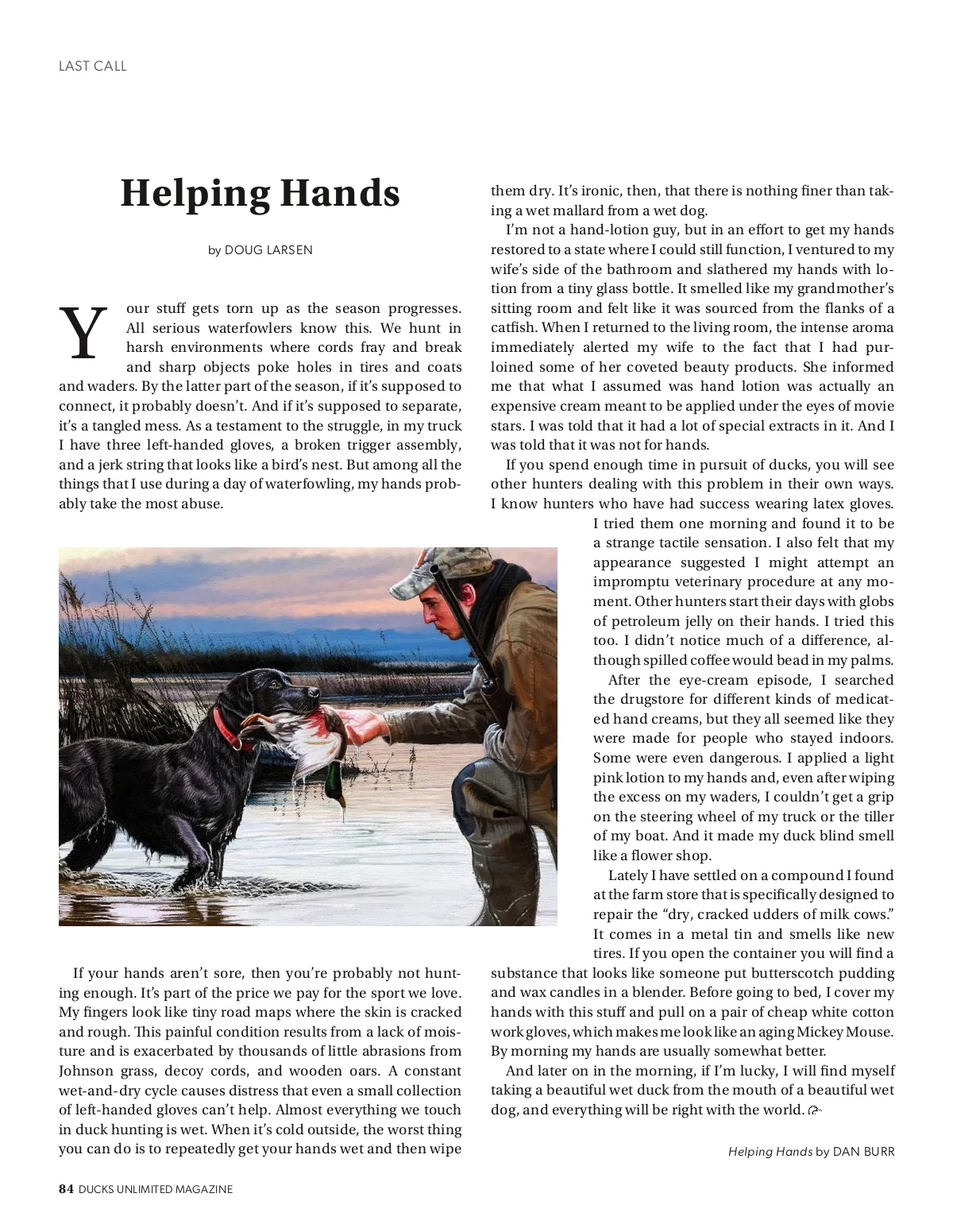 LAST CALL

Helping Hands

by DOUG LARSEN

Your stuff gets torn up as the season progresses. All serious waterfowlers know this. We hunt in harsh environments where cords fray and break and sharp objects poke holes in tires and coats and waders. By the latter part of the season, if it's supposed to connect, it probably doesn't. And if it's supposed to separate, it's a tangled mess. As a testament to the struggle, in my truck I have three left-handed gloves, a broken trigger assembly, and a jerk string that looks like a bird's nest. But among all the things that I use during a day of waterfowling, my hands probably take the most abuse.

If your hands aren't sore, then you're probably not hunting enough. It's part of the price we pay for the sport we love. My fingers look like tiny road maps where the skin is cracked and rough. This painful condition results from a lack of moisture and is exacerbated by thousands of little abrasions from Johnson grass, decoy cords, and wooden oars. A constant wet-and-dry cycle causes distress that even a small collection of left-handed gloves can't help. Almost everything we touch in duck hunting is wet. When it's cold outside, the worst thing you can do is to repeatedly get your hands wet and then wipe them dry. It's ironic, then, that there is nothing finer than taking a wet mallard from a wet dog.

I'm not a hand-lotion guy, but in an effort to get my hands restored to a state where I could still function, I ventured to my wife's side of the bathroom and slathered my hands with lotion from a tiny glass bottle. It smelled like my grandmother's sitting room and felt like it was sourced from the flanks of a catfish. When I returned to the living room, the intense aroma immediately alerted my wife to the fact that I had purloined some of her coveted beauty products. She informed me that what I assumed was hand lotion was actually an expensive cream meant to be applied under the eyes of movie stars. I was told that it had a lot of special extracts in it. And I was told that it was not for hands.

If you spend enough time in pursuit of ducks, you will see other hunters dealing with this problem in their own ways. I know hunters who have had success wearing latex gloves. I tried them one morning and found it to be a strange tactile sensation. I also felt that my appearance suggested I might attempt an impromptu veterinary procedure at any moment. Other hunters start their days with globs of petroleum jelly on their hands. I tried this too. I didn't notice much of a difference, although spilled coffee would bead in my palms.

After the eye-cream episode, I searched the drugstore for different kinds of medicated hand creams, but they all seemed like they were made for people who stayed indoors. Some were even dangerous. I applied a light pink lotion to my hands and, even after wiping the excess on my waders, I couldn't get a grip on the steering wheel of my truck or the tiller of my boat. And it made my duck blind smell like a flower shop.

Lately I have settled on a compound I found at the farm store that is specifically designed to repair the "dry, cracked udders of milk cows." It comes in a metal tin and smells like new tires. If you open the container you will find a substance that looks like someone put butterscotch pudding and wax candles in a blender. Before going to bed, I cover my hands with this stuff and pull on a pair of cheap white cotton work gloves, which makes me look like an aging Mickey Mouse. By morning my hands are usually somewhat better.

And later on in the morning, if I'm lucky, I will find myself taking a beautiful wet duck from the mouth of a beautiful wet dog, and everything will be right with the world.

Helping Hands by DAN BURR

84 DUCKS UNLIMITED MAGAZINE